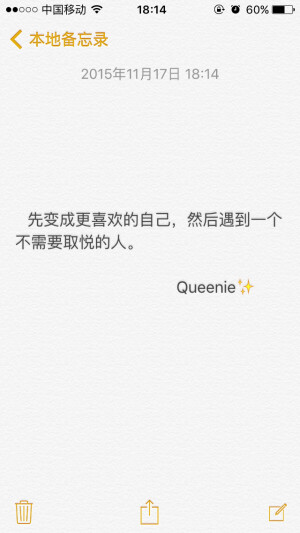 中国移动 18:14 60%

本地备忘录

2015年11月17日 18:14

先变成更喜欢的自己，然后遇到一个不需要取悦的人。

Queenie✨